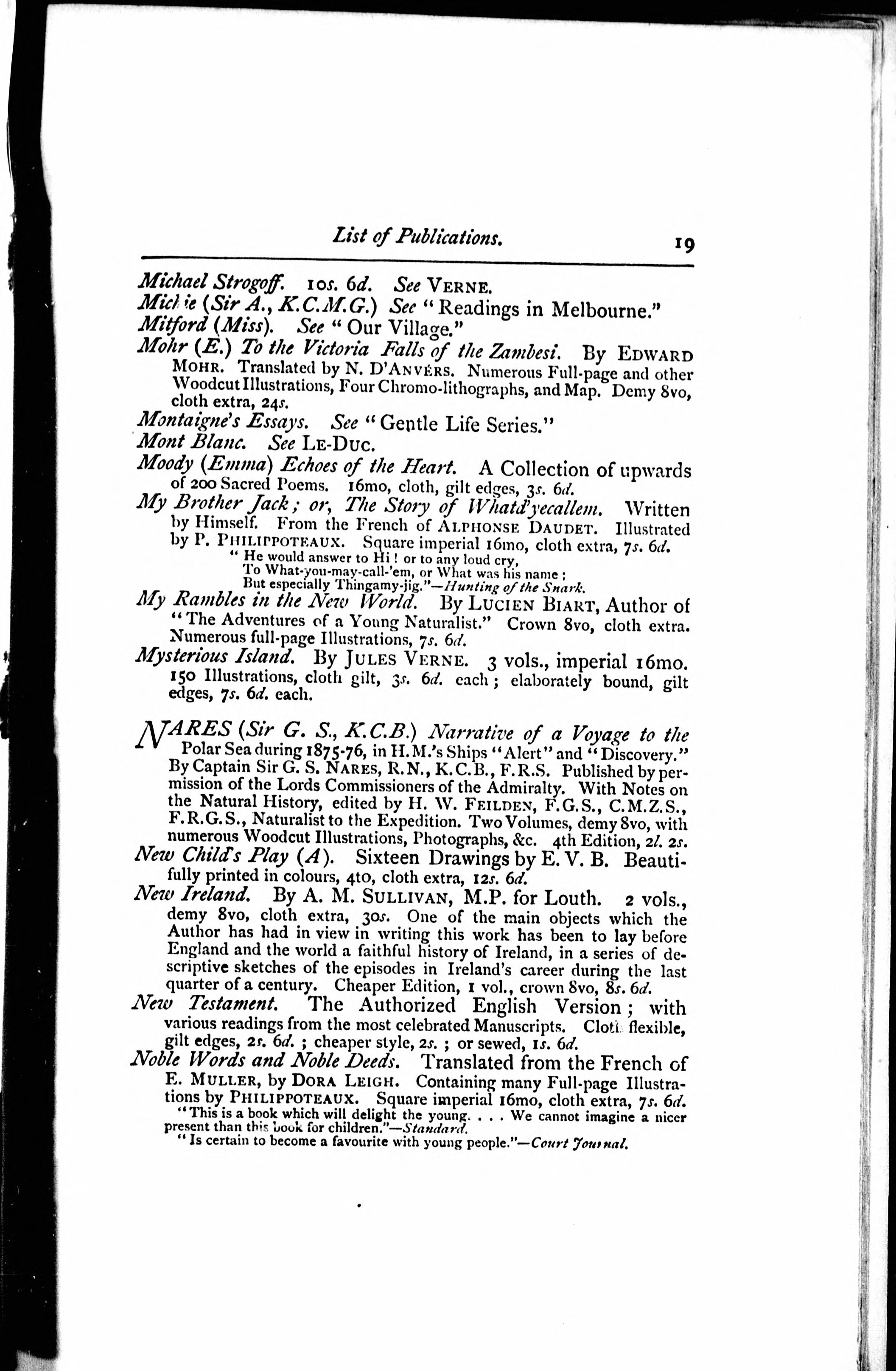 List of Publications. 19

Michael Strogoff. 10s. 6d. See VERNE.

Michie (Sir A., K.C.M.G.) See "Readings in Melbourne."

Mitford (Miss). See "Our Village."

Mohr (E.) To the Victoria Falls of the Zambesi. By EDWARD MOHR. Translated by N. D'ANVERS. Numerous Full-page and other Woodcut Illustrations, Four Chromo-lithographs, and Map. Demy 8vo, cloth extra, 24s.

Montaigne's Essays. See "Gentle Life Series."

Mont Blanc. See LE-DUC.

Moody (Emma) Echoes of the Heart. A Collection of upwards of 200 Sacred Poems. 16mo, cloth, gilt edges, 3s. 6d.

My Brother Jack; or, The Story of Whatd'yecallem. Written by Himself. From the French of ALPHONSE DAUDET. Illustrated by P. PHILIPPOTEAUX. Square imperial 16mo, cloth extra, 7s. 6d.

"He would answer to Hi! or to any loud cry,
To What-you-may-call-'em, or What was his name;
But especially Thingamy-jig."—Hunting of the Snark.

My Rambles in the New World. By LUCIEN BIART, Author of "The Adventures of a Young Naturalist." Crown 8vo, cloth extra. Numerous full-page Illustrations, 7s. 6d.

Mysterious Island. By JULES VERNE. 3 vols., imperial 16mo. 150 Illustrations, cloth gilt, 3s. 6d. each; elaborately bound, gilt edges, 7s. 6d. each.

NARES (Sir G. S., K.C.B.) Narrative of a Voyage to the Polar Sea during 1875-76, in H.M.'s Ships "Alert" and "Discovery." By Captain Sir G. S. NARES, R.N., K.C.B., F.R.S. Published by permission of the Lords Commissioners of the Admiralty. With Notes on the Natural History, edited by H. W. FEILDEN, F.G.S., C.M.Z.S., F.R.G.S., Naturalist to the Expedition. Two Volumes, demy 8vo, with numerous Woodcut Illustrations, Photographs, &c. 4th Edition, 2l. 2s.

New Child's Play (A). Sixteen Drawings by E. V. B. Beautifully printed in colours, 4to, cloth extra, 12s. 6d.

New Ireland. By A. M. SULLIVAN, M.P. for Louth. 2 vols., demy 8vo, cloth extra, 30s. One of the main objects which the Author has had in view in writing this work has been to lay before England and the world a faithful history of Ireland, in a series of descriptive sketches of the episodes in Ireland's career during the last quarter of a century. Cheaper Edition, 1 vol., crown 8vo, 8s. 6d.

New Testament. The Authorized English Version; with various readings from the most celebrated Manuscripts. Cloth flexible, gilt edges, 2s. 6d.; cheaper style, 2s.; or sewed, 1s. 6d.

Noble Words and Noble Deeds. Translated from the French of E. MULLER, by DORA LEIGH. Containing many Full-page Illustrations by PHILIPPOTEAUX. Square imperial 16mo, cloth extra, 7s. 6d.

"This is a book which will delight the young. . . . We cannot imagine a nicer present than this book for children."—Standard.

"Is certain to become a favourite with young people."—Court Journal.